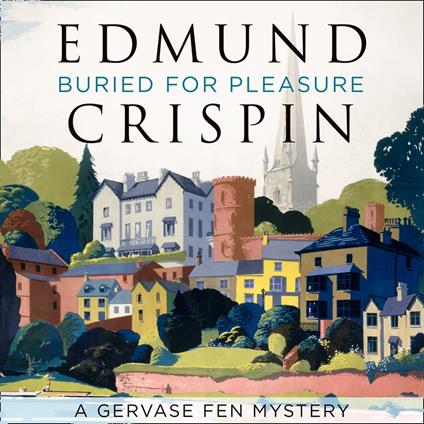 EDMUND
BURIED FOR PLEASURE
CRISPIN

A GERVASE FEN MYSTERY